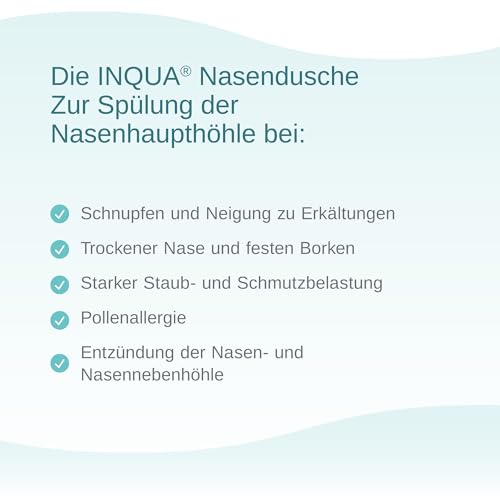 Die INQUA® Nasendusche
Zur Spülung der
Nasenhaupthöhle bei:

✓ Schnupfen und Neigung zu Erkältungen
✓ Trockener Nase und festen Borken
✓ Starker Staub- und Schmutzbelastung
✓ Pollenallergie
✓ Entzündung der Nasen- und Nasennebenhöhle